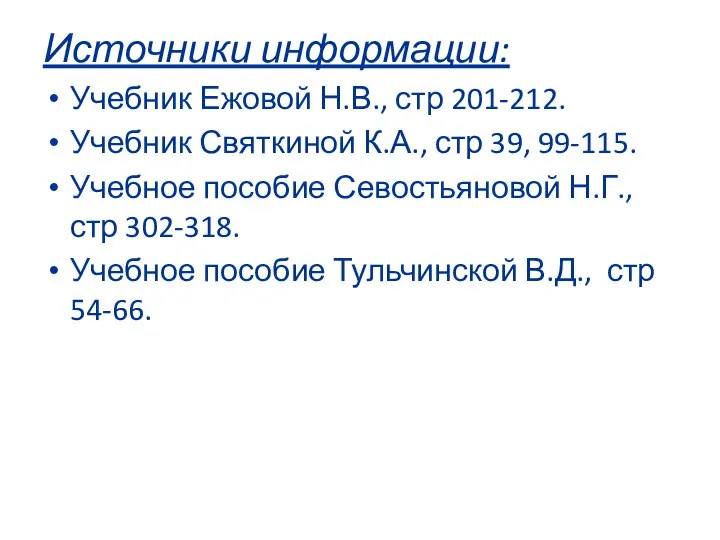 Источники информации:

• Учебник Ежовой Н.В., стр 201-212.
• Учебник Святкиной К.А., стр 39, 99-115.
• Учебное пособие Севостьяновой Н.Г., стр 302-318.
• Учебное пособие Тульчинской В.Д., стр 54-66.